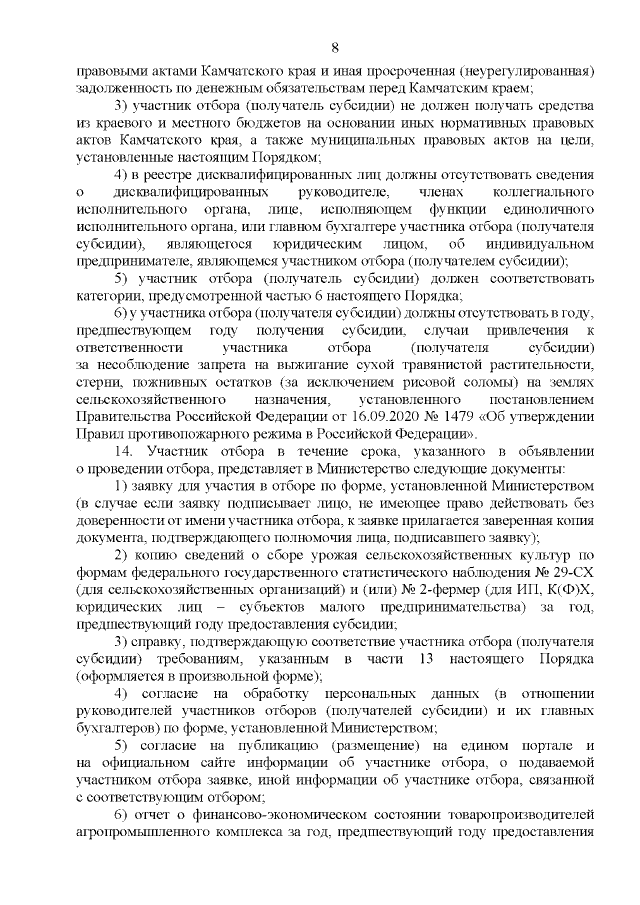 8

правовыми актами Камчатского края и иная просроченная (неурегулированная) задолженность по денежным обязательствам перед Камчатским краем;

3) участник отбора (получатель субсидии) не должен получать средства из краевого и местного бюджетов на основании иных нормативных правовых актов Камчатского края, а также муниципальных правовых актов на цели, установленные настоящим Порядком;

4) в реестре дисквалифицированных лиц должны отсутствовать сведения о дисквалифицированных руководителе, членах коллегиального исполнительного органа, лице, исполняющем функции единоличного исполнительного органа, или главном бухгалтере участника отбора (получателя субсидии), являющегося юридическим лицом, об индивидуальном предпринимателе, являющемся участником отбора (получателем субсидии);

5) участник отбора (получатель субсидии) должен соответствовать категории, предусмотренной частью 6 настоящего Порядка;

6) у участника отбора (получателя субсидии) должны отсутствовать в году, предшествующем году получения субсидии, случаи привлечения к ответственности участника отбора (получателя субсидии) за несоблюдение запрета на выжигание сухой травянистой растительности, стерни, пожнивных остатков (за исключением рисовой соломы) на землях сельскохозяйственного назначения, установленного постановлением Правительства Российской Федерации от 16.09.2020 № 1479 «Об утверждении Правил противопожарного режима в Российской Федерации».

14. Участник отбора в течение срока, указанного в объявлении о проведении отбора, представляет в Министерство следующие документы:

1) заявку для участия в отборе по форме, установленной Министерством (в случае если заявку подписывает лицо, не имеющее право действовать без доверенности от имени участника отбора, к заявке прилагается заверенная копия документа, подтверждающего полномочия лица, подписавшего заявку);

2) копию сведений о сборе урожая сельскохозяйственных культур по формам федерального государственного статистического наблюдения № 29-СХ (для сельскохозяйственных организаций) и (или) № 2-фермер (для ИП, К(Ф)Х, юридических лиц – субъектов малого предпринимательства) за год, предшествующий году предоставления субсидии;

3) справку, подтверждающую соответствие участника отбора (получателя субсидии) требованиям, указанным в части 13 настоящего Порядка (оформляется в произвольной форме);

4) согласие на обработку персональных данных (в отношении руководителей участников отборов (получателей субсидии) и их главных бухгалтеров) по форме, установленной Министерством;

5) согласие на публикацию (размещение) на едином портале и на официальном сайте информации об участнике отбора, о подаваемой участником отбора заявке, иной информации об участнике отбора, связанной с соответствующим отбором;

6) отчет о финансово-экономическом состоянии товаропроизводителей агропромышленного комплекса за год, предшествующий году предоставления